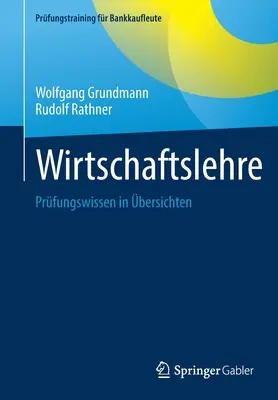 Prüfungstraining für Bankkaufleute

Wolfgang Grundmann
Rudolf Rathner

Wirtschaftslehre

Prüfungswissen in Übersichten

Springer Gabler